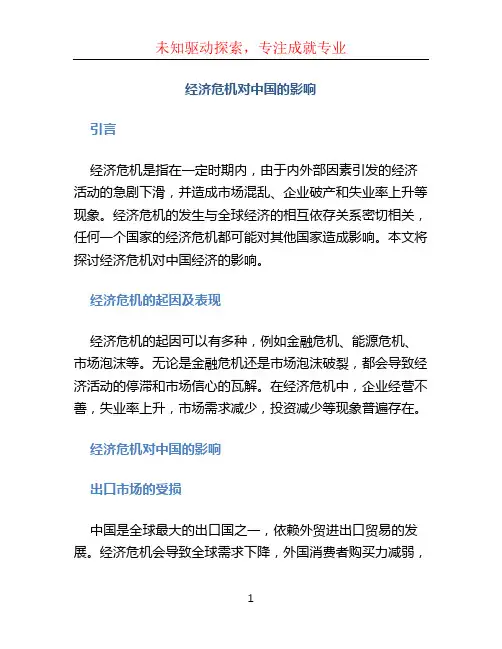 未知驱动探索，专注成就专业

经济危机对中国的影响

引言

经济危机是指在一定时期内，由于内外部因素引发的经济活动的急剧下滑，并造成市场混乱、企业破产和失业率上升等现象。经济危机的发生与全球经济的相互依存关系密切相关，任何一个国家的经济危机都可能对其他国家造成影响。本文将探讨经济危机对中国经济的影响。

经济危机的起因及表现

经济危机的起因可以有多种，例如金融危机、能源危机、市场泡沫等。无论是金融危机还是市场泡沫破裂，都会导致经济活动的停滞和市场信心的瓦解。在经济危机中，企业经营不善，失业率上升，市场需求减少，投资减少等现象普遍存在。

经济危机对中国的影响

出口市场的受损

中国是全球最大的出口国之一，依赖外贸进出口贸易的发展。经济危机会导致全球需求下降，外国消费者购买力减弱，

1